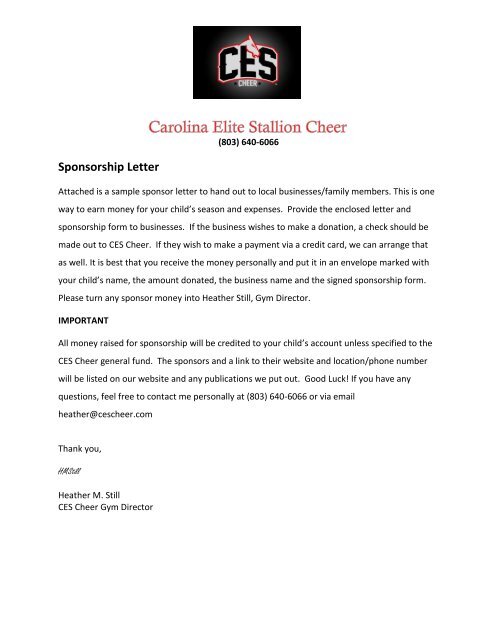 CES
CHEER

Carolina Elite Stallion Cheer
(803) 640-6066

Sponsorship Letter

Attached is a sample sponsor letter to hand out to local businesses/family members. This is one way to earn money for your child's season and expenses. Provide the enclosed letter and sponsorship form to businesses. If the business wishes to make a donation, a check should be made out to CES Cheer. If they wish to make a payment via a credit card, we can arrange that as well. It is best that you receive the money personally and put it in an envelope marked with your child's name, the amount donated, the business name and the signed sponsorship form. Please turn any sponsor money into Heather Still, Gym Director.

IMPORTANT

All money raised for sponsorship will be credited to your child's account unless specified to the CES Cheer general fund. The sponsors and a link to their website and location/phone number will be listed on our website and any publications we put out. Good Luck! If you have any questions, feel free to contact me personally at (803) 640-6066 or via email heather@cescheer.com

Thank you,

HMStill

Heather M. Still
CES Cheer Gym Director